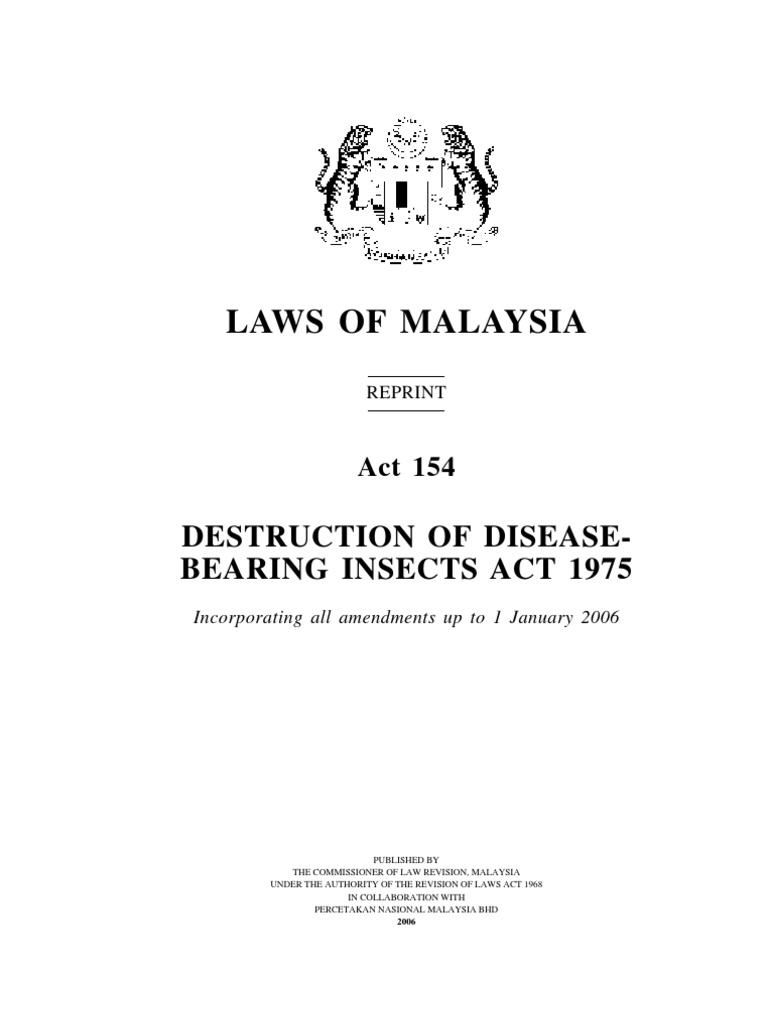 LAWS OF MALAYSIA

REPRINT

Act 154

DESTRUCTION OF DISEASE-BEARING INSECTS ACT 1975

Incorporating all amendments up to 1 January 2006

PUBLISHED BY
THE COMMISSIONER OF LAW REVISION, MALAYSIA
UNDER THE AUTHORITY OF THE REVISION OF LAWS ACT 1968
IN COLLABORATION WITH
PERCETAKAN NASIONAL MALAYSIA BHD
2006